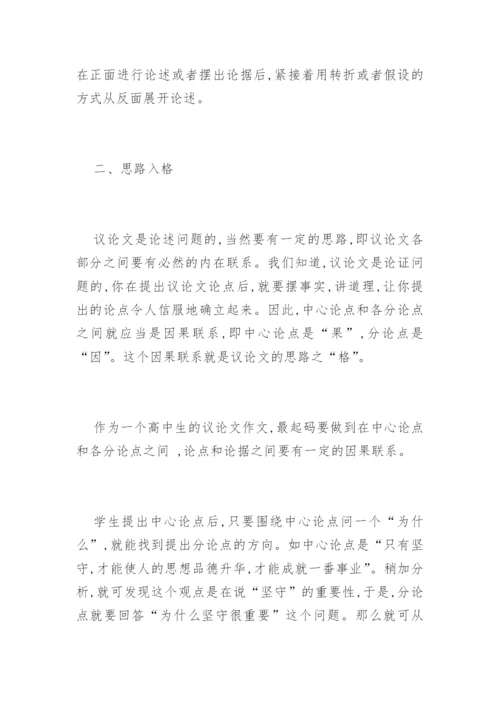 在正面进行论述或者摆出论据后，紧接着用转折或者假设的方式从反面展开论述。

二、思路入格

议论文是论述问题的，当然要有一定的思路，即议论文各部分之间要有必然的内在联系。我们知道，议论文是论证问题的，你在提出议论文论点后，就要摆事实，讲道理，让你提出的论点令人信服地确立起来。因此，中心论点和各分论点之间就应当是因果联系，即中心论点是“果”，分论点是“因”。这个因果联系就是议论文的思路之“格”。

作为一个高中生的议论文作文，最起码要做到在中心论点和各分论点之间 ，论点和论据之间要有一定的因果联系。

学生提出中心论点后，只要围绕中心论点问一个“为什么”，就能找到提出分论点的方向。如中心论点是“只有坚守，才能使人的思想品德升华，才能成就一番事业”。稍加分析，就可发现这个观点是在说“坚守”的重要性，于是，分论点就要回答“为什么坚守很重要”这个问题。那么就可从